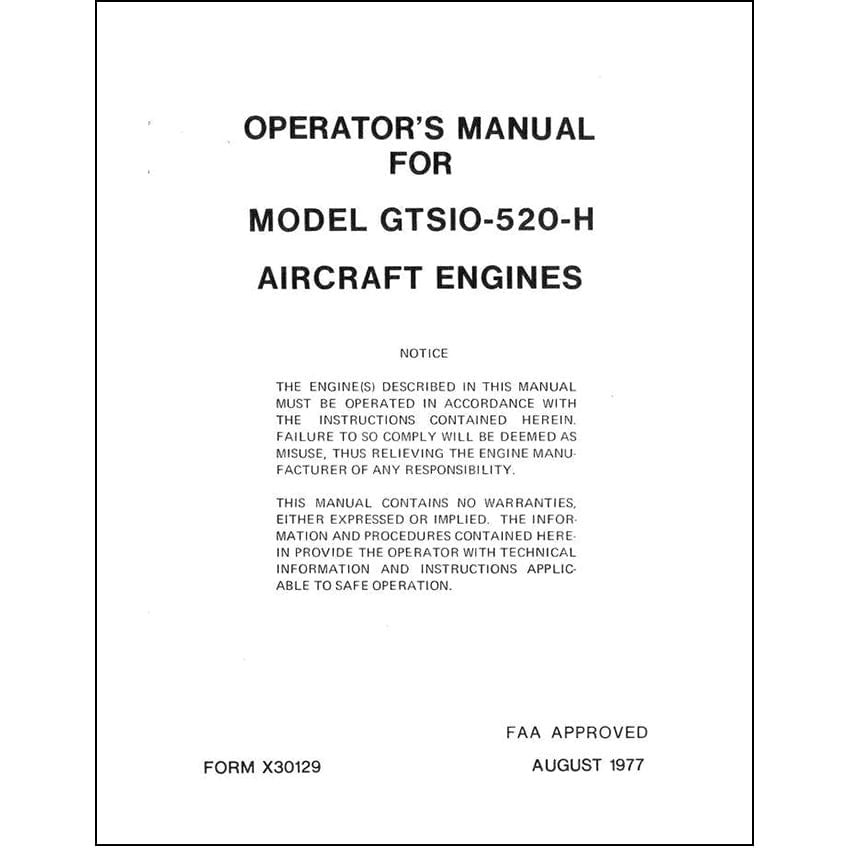 OPERATOR'S MANUAL
FOR

MODEL GTSIO-520-H

AIRCRAFT ENGINES

NOTICE

THE ENGINE(S) DESCRIBED IN THIS MANUAL MUST BE OPERATED IN ACCORDANCE WITH THE INSTRUCTIONS CONTAINED HEREIN. FAILURE TO SO COMPLY WILL BE DEEMED AS MISUSE, THUS RELIEVING THE ENGINE MANUFACTURER OF ANY RESPONSIBILITY.

THIS MANUAL CONTAINS NO WARRANTIES, EITHER EXPRESSED OR IMPLIED. THE INFORMATION AND PROCEDURES CONTAINED HEREIN PROVIDE THE OPERATOR WITH TECHNICAL INFORMATION AND INSTRUCTIONS APPLICABLE TO SAFE OPERATION.

FAA APPROVED

FORM X30129

AUGUST 1977